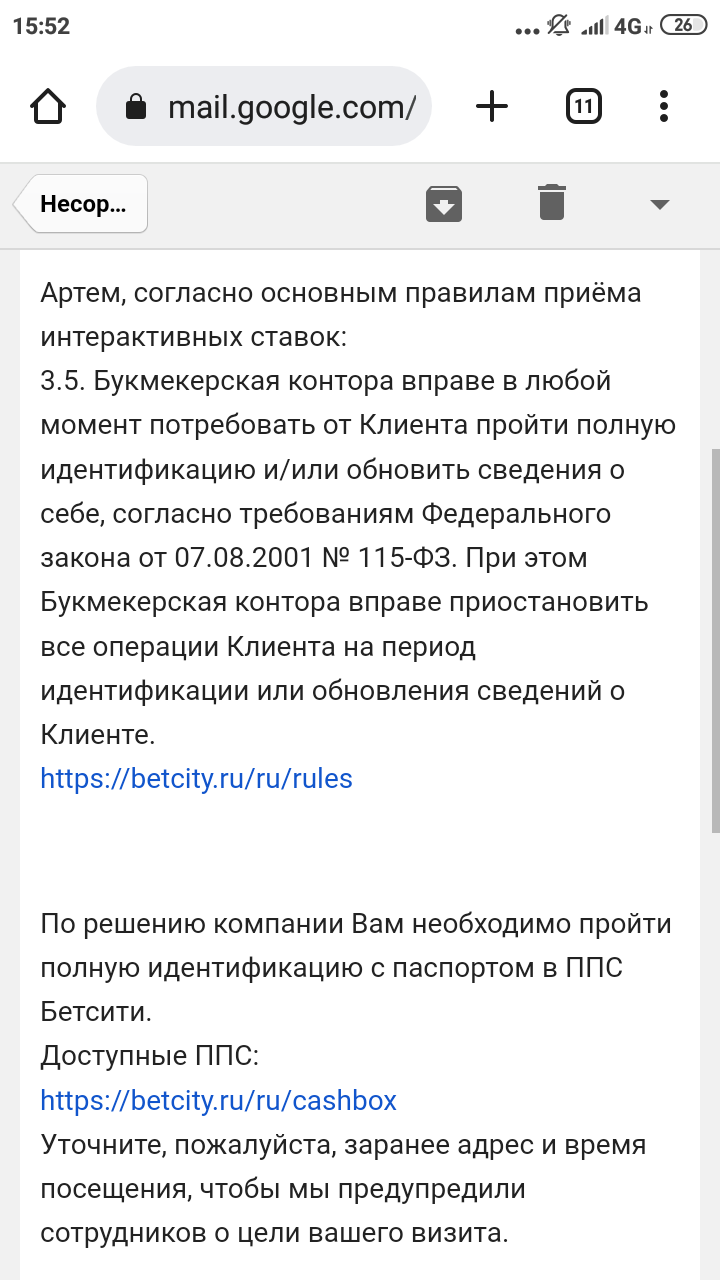 15:52 ... 4G 26

mail.google.com/ 11

Несор...

Артем, согласно основным правилам приёма интерактивных ставок:
3.5. Букмекерская контора вправе в любой момент потребовать от Клиента пройти полную идентификацию и/или обновить сведения о себе, согласно требованиям Федерального закона от 07.08.2001 № 115-ФЗ. При этом Букмекерская контора вправе приостановить все операции Клиента на период идентификации или обновления сведений о Клиенте.
https://betcity.ru/ru/rules

По решению компании Вам необходимо пройти полную идентификацию с паспортом в ППС Бетсити.
Доступные ППС:
https://betcity.ru/ru/cashbox
Уточните, пожалуйста, заранее адрес и время посещения, чтобы мы предупредили сотрудников о цели вашего визита.